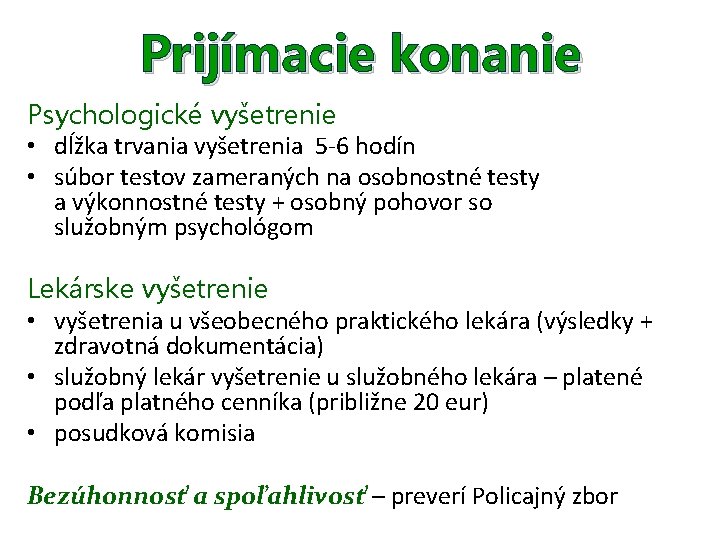 Prijímacie konanie

Psychologické vyšetrenie
• dĺžka trvania vyšetrenia 5-6 hodín
• súbor testov zameraných na osobnostné testy a výkonnostné testy + osobný pohovor so služobným psychológom

Lekárske vyšetrenie
• vyšetrenia u všeobecného praktického lekára (výsledky + zdravotná dokumentácia)
• služobný lekár vyšetrenie u služobného lekára – platené podľa platného cenníka (približne 20 eur)
• posudková komisia

Bezúhonnosť a spoľahlivosť – preverí Policajný zbor